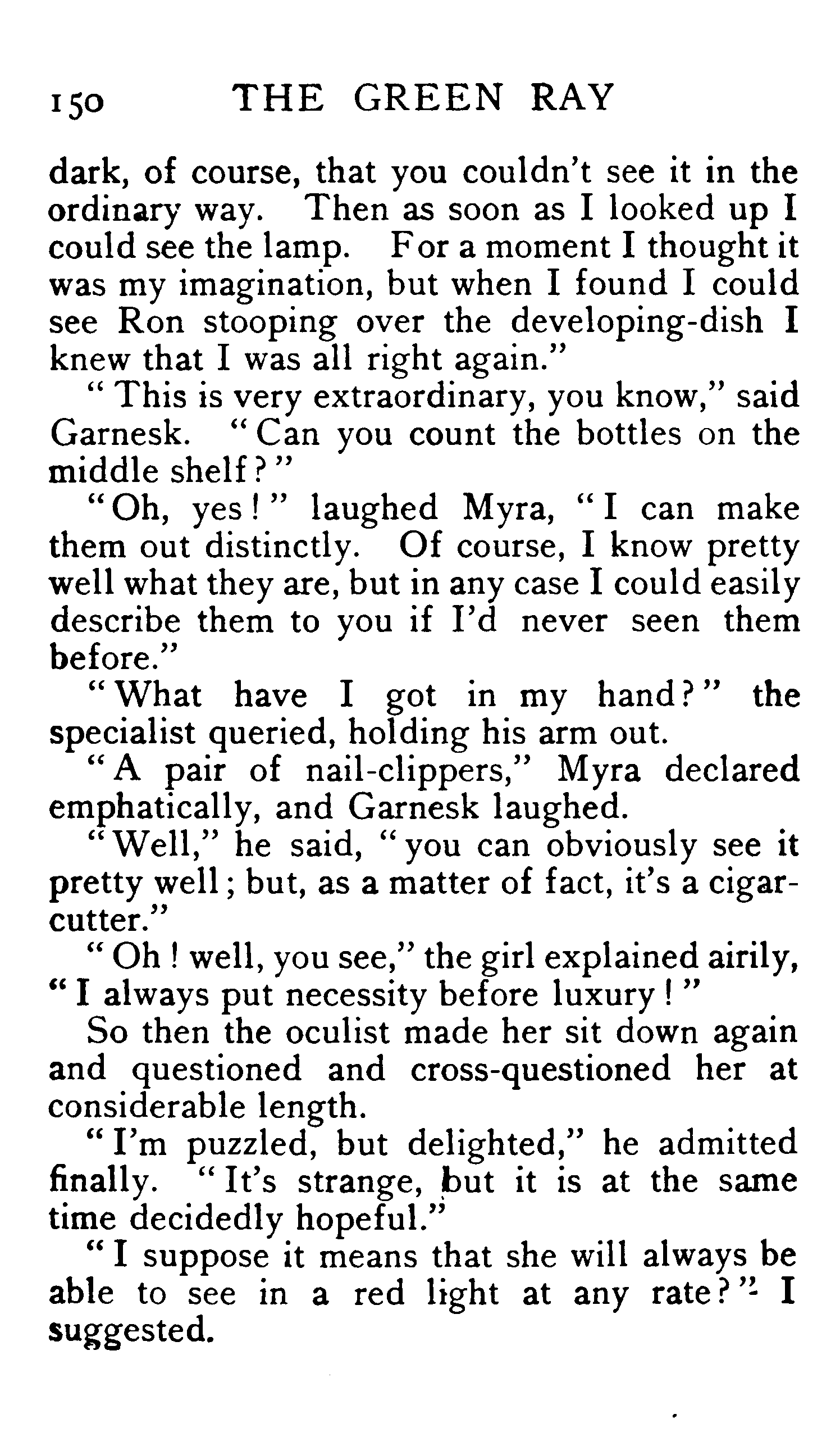 150 THE GREEN RAY

dark, of course, that you couldn't see it in the ordinary way. Then as soon as I looked up I could see the lamp. For a moment I thought it was my imagination, but when I found I could see Ron stooping over the developing-dish I knew that I was all right again."

"This is very extraordinary, you know," said Garnesk. "Can you count the bottles on the middle shelf?"

"Oh, yes!" laughed Myra, "I can make them out distinctly. Of course, I know pretty well what they are, but in any case I could easily describe them to you if I'd never seen them before."

"What have I got in my hand?" the specialist queried, holding his arm out.

"A pair of nail-clippers," Myra declared emphatically, and Garnesk laughed.

"Well," he said, "you can obviously see it pretty well; but, as a matter of fact, it's a cigar-cutter."

"Oh! well, you see," the girl explained airily, "I always put necessity before luxury!"

So then the oculist made her sit down again and questioned and cross-questioned her at considerable length.

"I'm puzzled, but delighted," he admitted finally. "It's strange, but it is at the same time decidedly hopeful."

"I suppose it means that she will always be able to see in a red light at any rate?" I suggested.